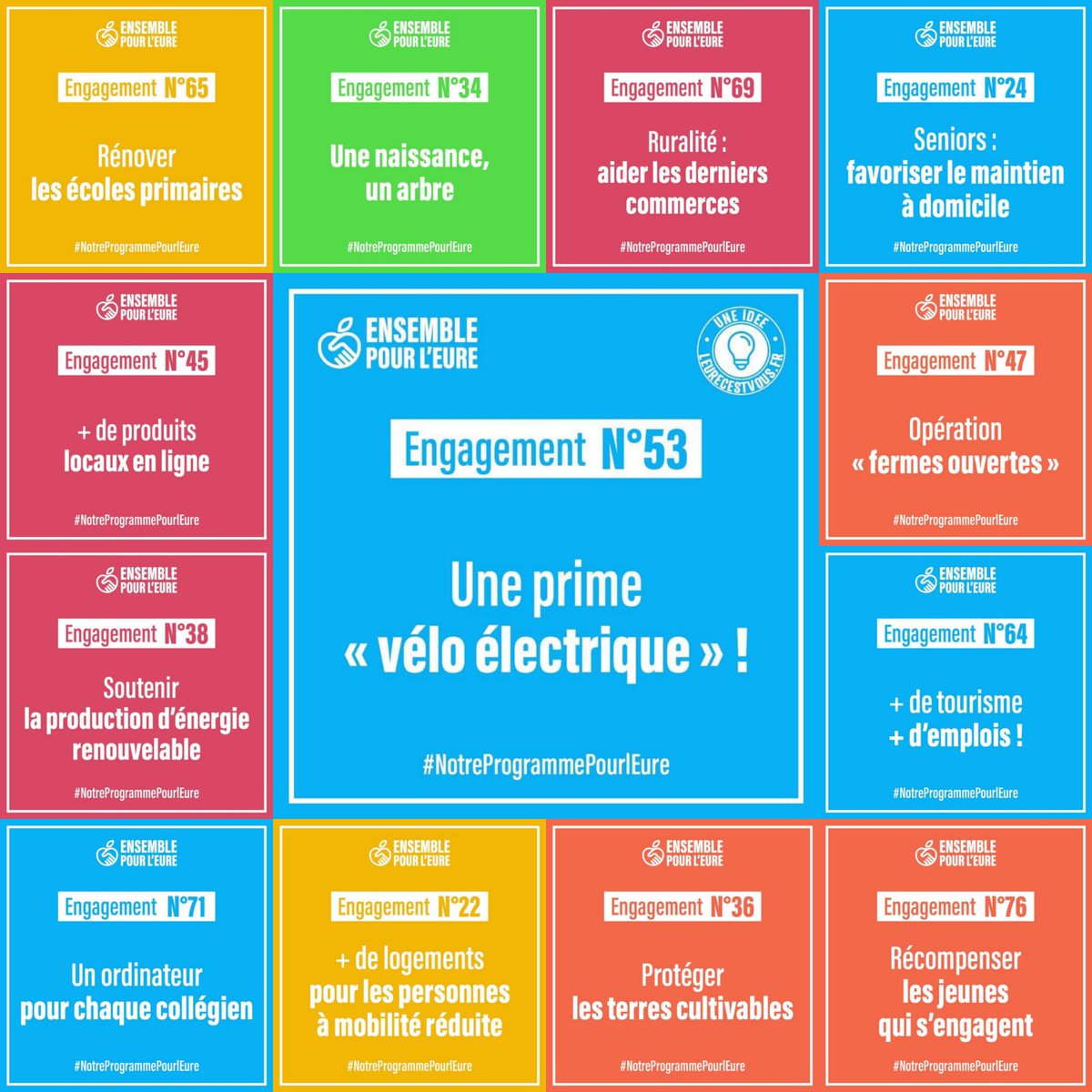 ENSEMBLE
POUR L'EURE

Engagement N°65

Rénover
les écoles primaires

#NotreProgrammePourlEure

ENSEMBLE
POUR L'EURE

Engagement N°34

Une naissance,
un arbre

#NotreProgrammePourlEure

ENSEMBLE
POUR L'EURE

Engagement N°69

Ruralité :
aider les derniers
commerces

#NotreProgrammePourlEure

ENSEMBLE
POUR L'EURE

Engagement N°24

Seniors :
favoriser le maintien
à domicile

#NotreProgrammePourlEure

ENSEMBLE
POUR L'EURE

Engagement N°45

+ de produits
locaux en ligne

#NotreProgrammePourlEure

ENSEMBLE
POUR L'EURE

UNE IDEE
LEURECESTVOUS.FR

Engagement N°53

Une prime
« vélo électrique » !

#NotreProgrammePourlEure

ENSEMBLE
POUR L'EURE

Engagement N°47

Opération
« fermes ouvertes »

#NotreProgrammePourlEure

ENSEMBLE
POUR L'EURE

Engagement N°38

Soutenir
la production d'énergie
renouvelable

#NotreProgrammePourlEure

ENSEMBLE
POUR L'EURE

Engagement N°64

+ de tourisme
+ d'emplois !

#NotreProgrammePourlEure

ENSEMBLE
POUR L'EURE

Engagement N°71

Un ordinateur
pour chaque collégien

#NotreProgrammePourlEure

ENSEMBLE
POUR L'EURE

Engagement N°22

+ de logements
pour les personnes
à mobilité réduite

#NotreProgrammePourlEure

ENSEMBLE
POUR L'EURE

Engagement N°36

Protéger
les terres cultivables

#NotreProgrammePourlEure

ENSEMBLE
POUR L'EURE

Engagement N°76

Récompenser
les jeunes
qui s'engagent

#NotreProgrammePourlEure